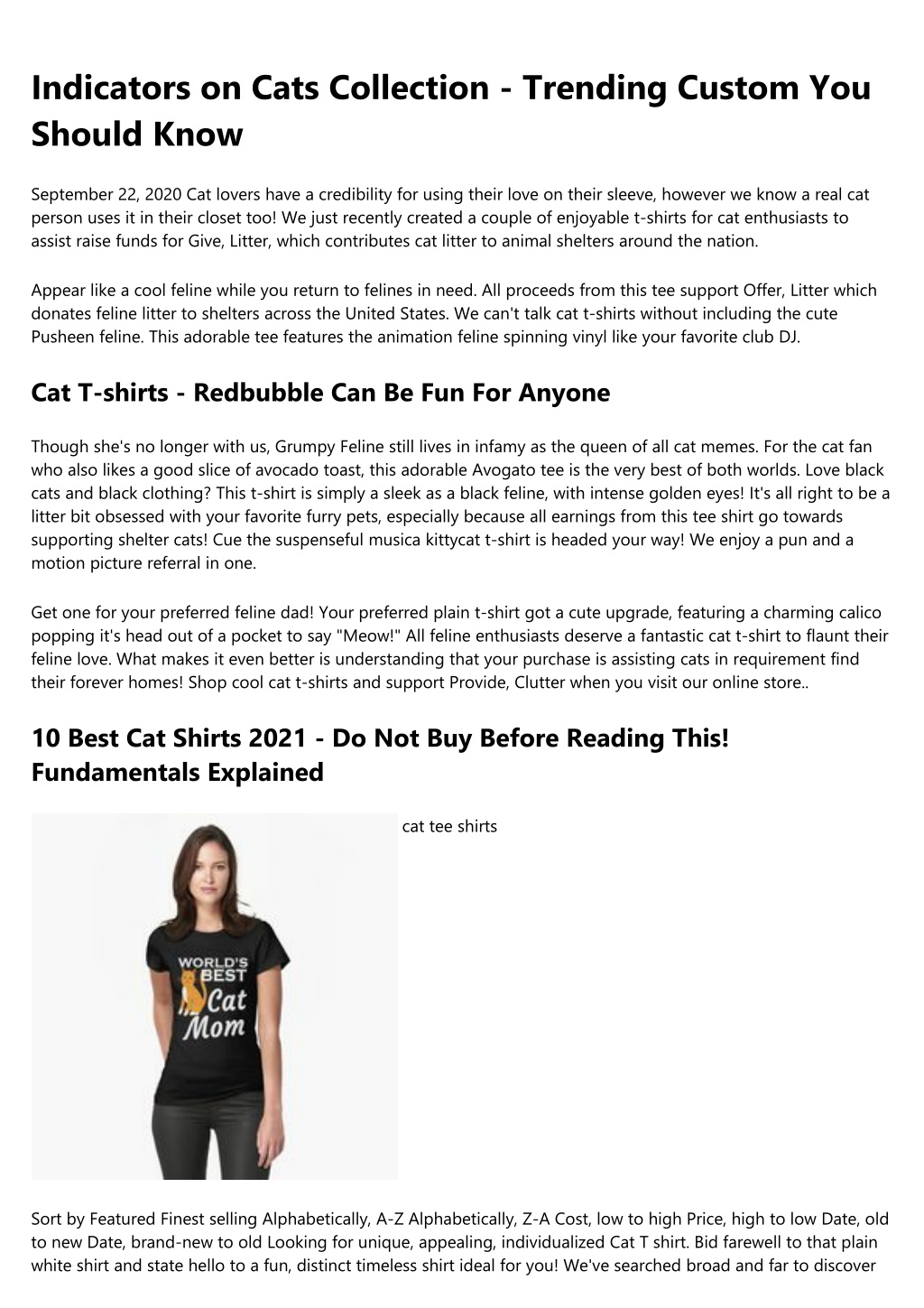 Indicators on Cats Collection - Trending Custom You Should Know

September 22, 2020 Cat lovers have a credibility for using their love on their sleeve, however we know a real cat person uses it in their closet too! We just recently created a couple of enjoyable t-shirts for cat enthusiasts to assist raise funds for Give, Litter, which contributes cat litter to animal shelters around the nation.

Appear like a cool feline while you return to felines in need. All proceeds from this tee support Offer, Litter which donates feline litter to shelters across the United States. We can't talk cat t-shirts without including the cute Pusheen feline. This adorable tee features the animation feline spinning vinyl like your favorite club DJ.

Cat T-shirts - Redbubble Can Be Fun For Anyone

Though she's no longer with us, Grumpy Feline still lives in infamy as the queen of all cat memes. For the cat fan who also likes a good slice of avocado toast, this adorable Avogato tee is the very best of both worlds. Love black cats and black clothing? This t-shirt is simply a sleek as a black feline, with intense golden eyes! It's all right to be a litter bit obsessed with your favorite furry pets, especially because all earnings from this tee shirt go towards supporting shelter cats! Cue the suspenseful musica kittycat t-shirt is headed your way! We enjoy a pun and a motion picture referral in one.

Get one for your preferred feline dad! Your preferred plain t-shirt got a cute upgrade, featuring a charming calico popping it's head out of a pocket to say "Meow!" All feline enthusiasts deserve a fantastic cat t-shirt to flaunt their feline love. What makes it even better is understanding that your purchase is assisting cats in requirement find their forever homes! Shop cool cat t-shirts and support Provide, Clutter when you visit our online store..

10 Best Cat Shirts 2021 - Do Not Buy Before Reading This! Fundamentals Explained

WORLD'S BEST Cat Mom

cat tee shirts

Sort by Featured Finest selling Alphabetically, A-Z Alphabetically, Z-A Cost, low to high Price, high to low Date, old to new Date, brand-new to old Looking for unique, appealing, individualized Cat T shirt. Bid farewell to that plain white shirt and state hello to a fun, distinct timeless shirt ideal for you! We've searched broad and far to discover